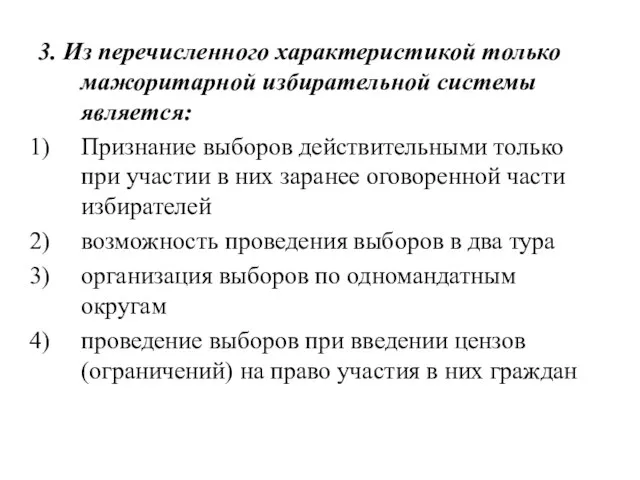 3. Из перечисленного характеристикой только мажоритарной избирательной системы является:

1) Признание выборов действительными только при участии в них заранее оговоренной части избирателей

2) возможность проведения выборов в два тура

3) организация выборов по одномандатным округам

4) проведение выборов при введении цензов (ограничений) на право участия в них граждан